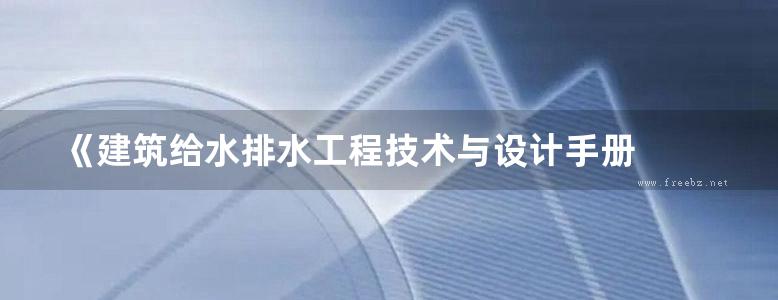 《建筑给水排水工程技术与设计手册

www.freebz.net